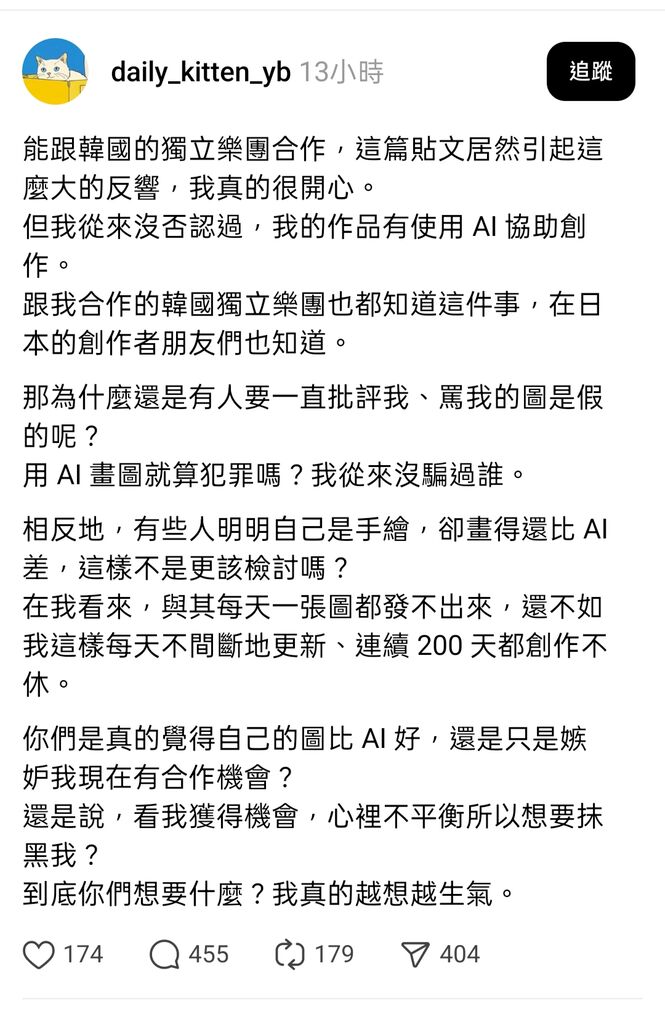 daily_kitten_yb 13小時

追蹤

能跟韓國的獨立樂團合作，這篇貼文居然引起這麼大的反響，我真的很開心。
但我從來沒否認過，我的作品有使用 AI 協助創作。
跟我合作的韓國獨立樂團也都知道這件事，在日本的創作者朋友們也知道。

那為什麼還是有人要一直批評我、罵我的圖是假的呢？
用 AI 畫圖就算犯罪嗎？我從來沒騙過誰。

相反地，有些人明明自己是手繪，卻畫得還比 AI 差，這樣不是更該檢討嗎？
在我看來，與其每天一張圖都發不出來，還不如我這樣每天不間斷地更新、連續 200 天都創作不休。

你們是真的覺得自己的圖比 AI 好，還是只是嫉妒我現在有合作機會？
還是說，看我獲得機會，心裡不平衡所以想要抹黑我？
到底你們想要什麼？我真的越想越生氣。

174 455 179 404